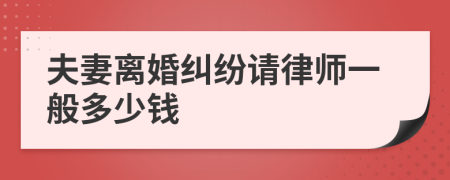 夫妻离婚纠纷请律师一般多少钱